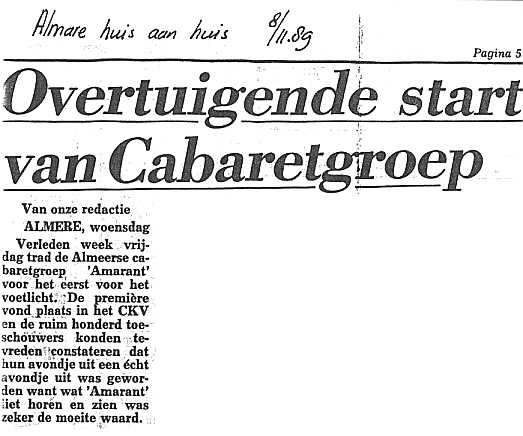 Almare huis aan huis 8/11.89

Pagina 5

Overtuigende start van Cabaretgroep

Van onze redactie

ALMERE, woensdag

Verleden week vrijdag trad de Almeerse cabaretgroep 'Amarant' voor het eerst voor het voetlicht. De première vond plaats in het CKV en de ruim honderd toeschouwers konden tevreden constateren dat hun avondje uit een écht avondje uit was geworden want wat 'Amarant' liet horen en zien was zeker de moeite waard.